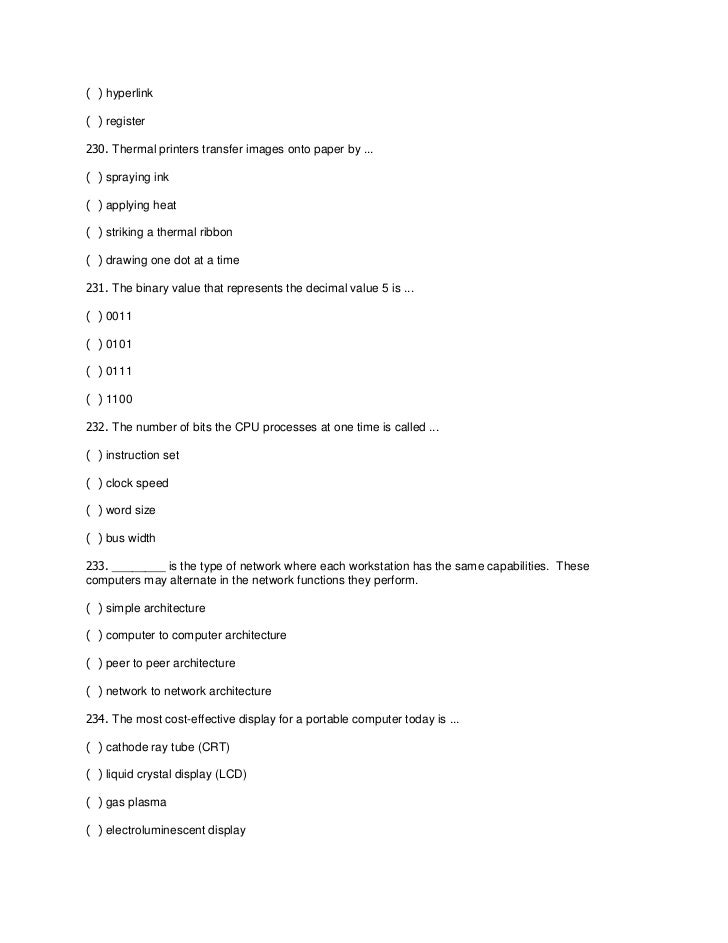 ( ) hyperlink

( ) register

230. Thermal printers transfer images onto paper by ...

( ) spraying ink

( ) applying heat

( ) striking a thermal ribbon

( ) drawing one dot at a time

231. The binary value that represents the decimal value 5 is ...

( ) 0011

( ) 0101

( ) 0111

( ) 1100

232. The number of bits the CPU processes at one time is called ...

( ) instruction set

( ) clock speed

( ) word size

( ) bus width

233. ________ is the type of network where each workstation has the same capabilities. These computers may alternate in the network functions they perform.

( ) simple architecture

( ) computer to computer architecture

( ) peer to peer architecture

( ) network to network architecture

234. The most cost-effective display for a portable computer today is ...

( ) cathode ray tube (CRT)

( ) liquid crystal display (LCD)

( ) gas plasma

( ) electroluminescent display